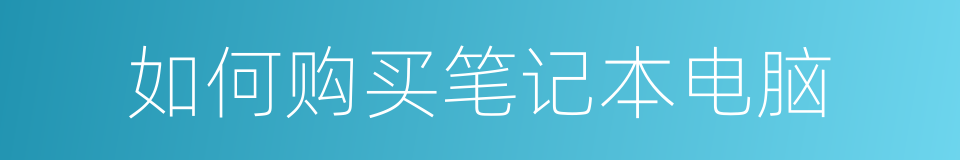 如何购买笔记本电脑